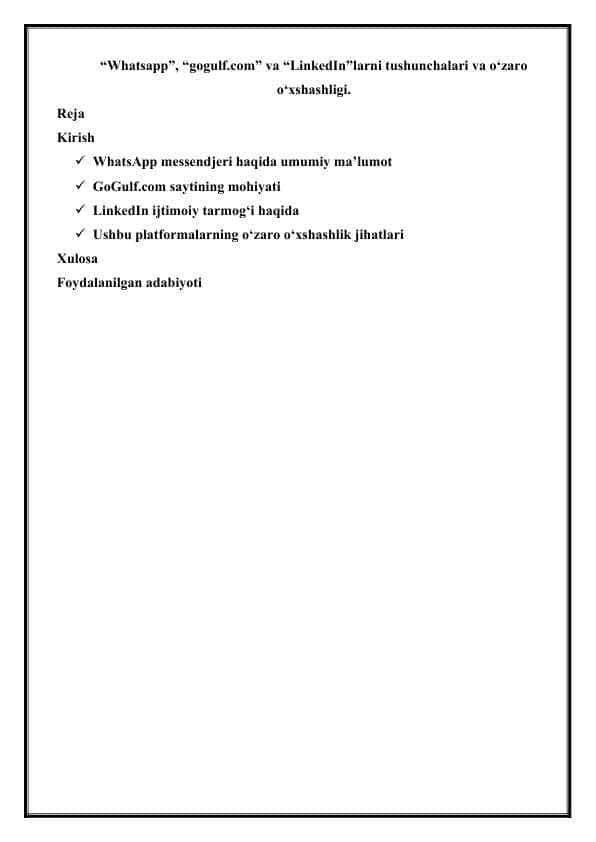 “Whatsapp”, “gogulf.com” va “LinkedIn”larni tushunchalari va o‘zaro o‘xshashligi.

Reja

Kirish

✓ WhatsApp messendjeri haqida umumiy ma’lumot
✓ GoGulf.com saytining mohiyati
✓ LinkedIn ijtimoiy tarmog‘i haqida
✓ Ushbu platformalarning o‘zaro o‘xshashlik jihatlari

Xulosa

Foydalanilgan adabiyoti